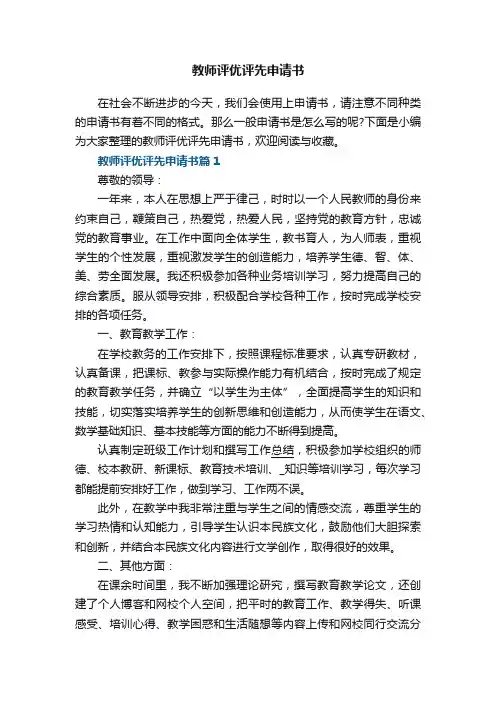 教师评优评先申请书

在社会不断进步的今天，我们会使用上申请书，请注意不同种类的申请书有着不同的格式。那么一般申请书是怎么写的呢?下面是小编为大家整理的教师评优评先申请书，欢迎阅读与收藏。

教师评优评先申请书篇1

尊敬的领导：

一年来，本人在思想上严于律己，时时以一个人民教师的身份来约束自己，鞭策自己，热爱党，热爱人民，坚持党的教育方针，忠诚党的教育事业。在工作中面向全体学生，教书育人，为人师表，重视学生的个性发展，重视激发学生的创造能力，培养学生德、智、体、美、劳全面发展。我还积极参加各种业务培训学习，努力提高自己的综合素质。服从领导安排，积极配合学校各种工作，按时完成学校安排的各项任务。

一、教育教学工作：

在学校教务的工作安排下，按照课程标准要求，认真专研教材，认真备课，把课标、教参与实际操作能力有机结合，按时完成了规定的教育教学任务，并确立“以学生为主体”，全面提高学生的知识和技能，切实落实培养学生的创新思维和创造能力，从而使学生在语文、数学基础知识、基本技能等方面的能力不断得到提高。

认真制定班级工作计划和撰写工作总结，积极参加学校组织的师德、校本教研、新课标、教育技术培训、_知识等培训学习，每次学习都能提前安排好工作，做到学习、工作两不误。

此外，在教学中我非常注重与学生之间的情感交流，尊重学生的学习热情和认知能力，引导学生认识本民族文化，鼓励他们大胆探索和创新，并结合本民族文化内容进行文学创作，取得很好的效果。

二、其他方面：

在课余时间里，我不断加强理论研究，撰写教育教学论文，还创建了个人博客和网校个人空间，把平时的教育工作、教学得失、听课感受、培训心得、教学困惑和生活随想等内容上传和网校同行交流分